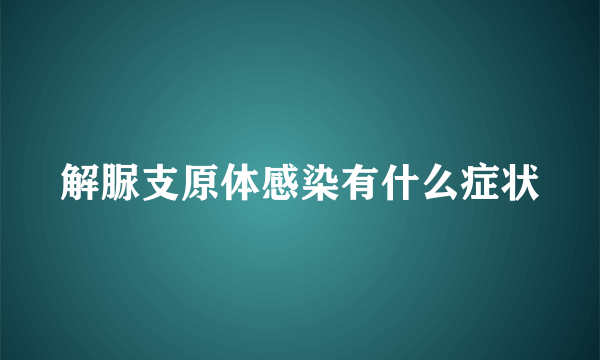 解脲支原体感染有什么症状